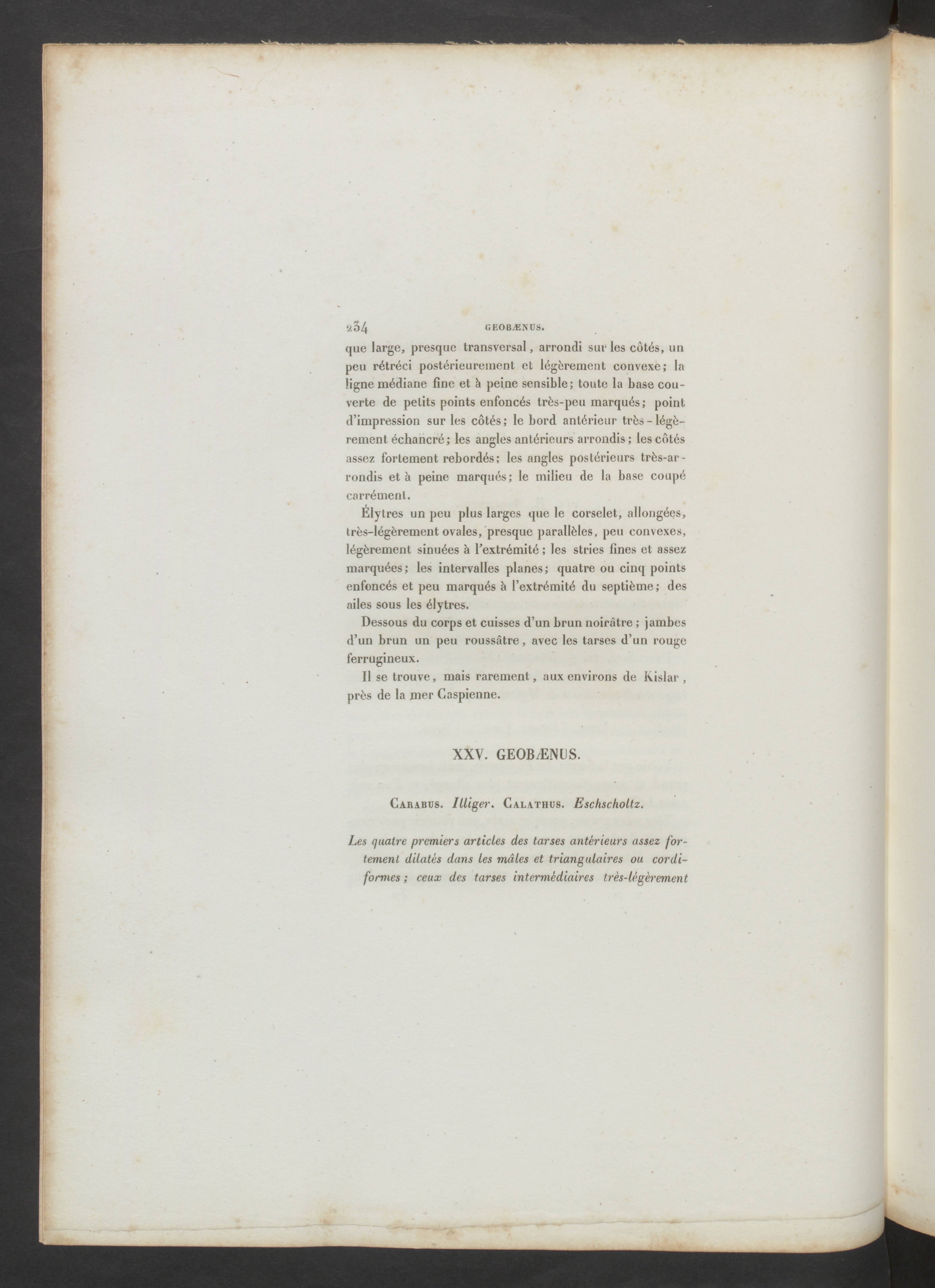 234 GEOBÆNUS.

que large, presque transversal, arrondi sur les côtés, un peu rétréci postérieurement et légèrement convexe; la ligne médiane fine et à peine sensible; toute la base couverte de petits points enfoncés très-peu marqués; point d'impression sur les côtés; le bord antérieur très-légèrement échancré; les angles antérieurs arrondis; les côtés assez fortement rebordés; les angles postérieurs très-arrondis et à peine marqués; le milieu de la base coupé carrément.

Élytres un peu plus larges que le corselet, allongées, très-légèrement ovales, presque parallèles, peu convexes, légèrement sinuées à l'extrémité; les stries fines et assez marquées; les intervalles planes; quatre ou cinq points enfoncés et peu marqués à l'extrémité du septième; des ailes sous les élytres.

Dessous du corps et cuisses d'un brun noirâtre; jambes d'un brun un peu roussâtre, avec les tarses d'un rouge ferrugineux.

Il se trouve, mais rarement, aux environs de Kislar, près de la mer Caspienne.

XXV. GEOBÆNUS.

Carabus. Illiger. Calathus. Eschscholtz.

Les quatre premiers articles des tarses antérieurs assez fortement dilatés dans les mâles et triangulaires ou cordiformes; ceux des tarses intermédiaires très-légèrement